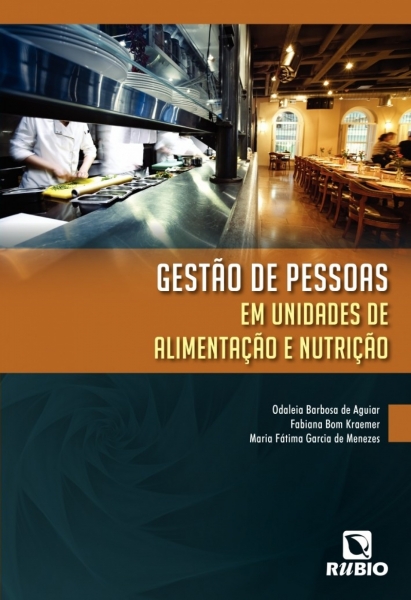 GESTÃO DE PESSOAS
EM UNIDADES DE
ALIMENTAÇÃO E NUTRIÇÃO

Odaleia Barbosa de Aguiar
Fabiana Bom Kraemer
Maria Fátima Garcia de Menezes

RUBIO